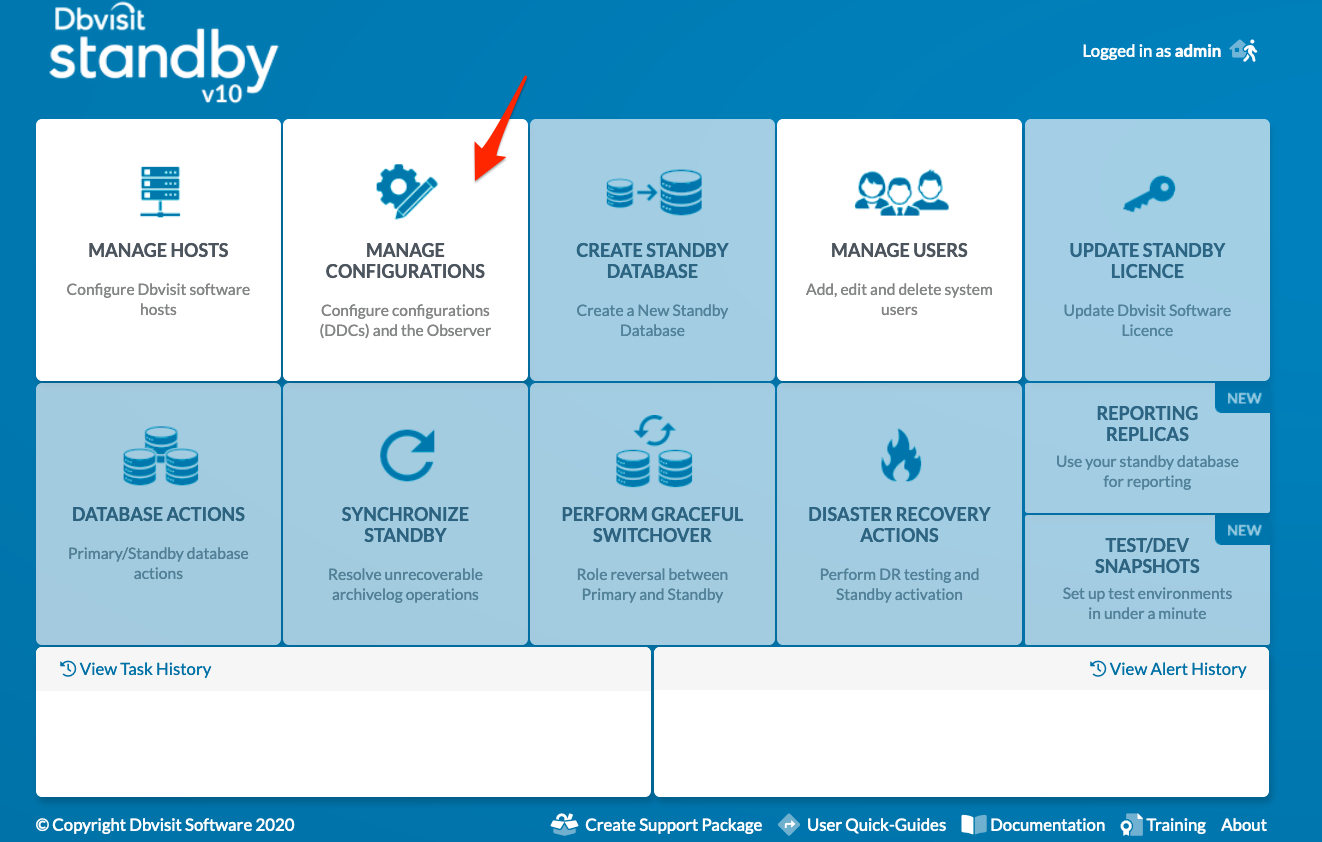 Dbvisit
standby
v10

Logged in as admin

MANAGE HOSTS
Configure Dbvisit software hosts

MANAGE CONFIGURATIONS
Configure configurations (DDCs) and the Observer

CREATE STANDBY DATABASE
Create a New Standby Database

MANAGE USERS
Add, edit and delete system users

UPDATE STANDBY LICENCE
Update Dbvisit Software Licence

DATABASE ACTIONS
Primary/Standby database actions

SYNCHRONIZE STANDBY
Resolve unrecoverable archivelog operations

PERFORM GRACEFUL SWITCHOVER
Role reversal between Primary and Standby

DISASTER RECOVERY ACTIONS
Perform DR testing and Standby activation

NEW
REPORTING REPLICAS
Use your standby database for reporting

NEW
TEST/DEV SNAPSHOTS
Set up test environments in under a minute

View Task History

View Alert History

© Copyright Dbvisit Software 2020

Create Support Package User Quick-Guides Documentation Training About